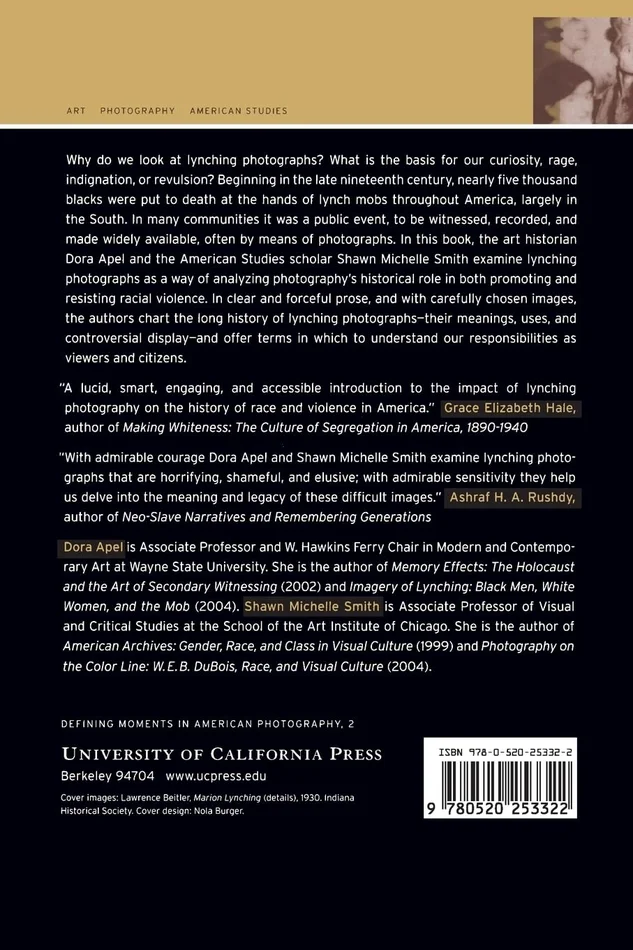 ART PHOTOGRAPHY AMERICAN STUDIES

Why do we look at lynching photographs? What is the basis for our curiosity, rage, indignation, or revulsion? Beginning in the late nineteenth century, nearly five thousand blacks were put to death at the hands of lynch mobs throughout America, largely in the South. In many communities it was a public event, to be witnessed, recorded, and made widely available, often by means of photographs. In this book, the art historian Dora Apel and the American Studies scholar Shawn Michelle Smith examine lynching photographs as a way of analyzing photography's historical role in both promoting and resisting racial violence. In clear and forceful prose, and with carefully chosen images, the authors chart the long history of lynching photographs—their meanings, uses, and controversial display—and offer terms in which to understand our responsibilities as viewers and citizens.

"A lucid, smart, engaging, and accessible introduction to the impact of lynching photography on the history of race and violence in America." Grace Elizabeth Hale, author of Making Whiteness: The Culture of Segregation in America, 1890-1940

"With admirable courage Dora Apel and Shawn Michelle Smith examine lynching photographs that are horrifying, shameful, and elusive; with admirable sensitivity they help us delve into the meaning and legacy of these difficult images." Ashraf H. A. Rushdy, author of Neo-Slave Narratives and Remembering Generations

Dora Apel is Associate Professor and W. Hawkins Ferry Chair in Modern and Contemporary Art at Wayne State University. She is the author of Memory Effects: The Holocaust and the Art of Secondary Witnessing (2002) and Imagery of Lynching: Black Men, White Women, and the Mob (2004). Shawn Michelle Smith is Associate Professor of Visual and Critical Studies at the School of the Art Institute of Chicago. She is the author of American Archives: Gender, Race, and Class in Visual Culture (1999) and Photography on the Color Line: W. E. B. DuBois, Race, and Visual Culture (2004).

DEFINING MOMENTS IN AMERICAN PHOTOGRAPHY, 2

UNIVERSITY OF CALIFORNIA PRESS
Berkeley 94704 www.ucpress.edu

Cover images: Lawrence Beitler, Marion Lynching (details), 1930. Indiana Historical Society. Cover design: Nola Burger.

ISBN 978-0-520-25332-2

9 780520 253322